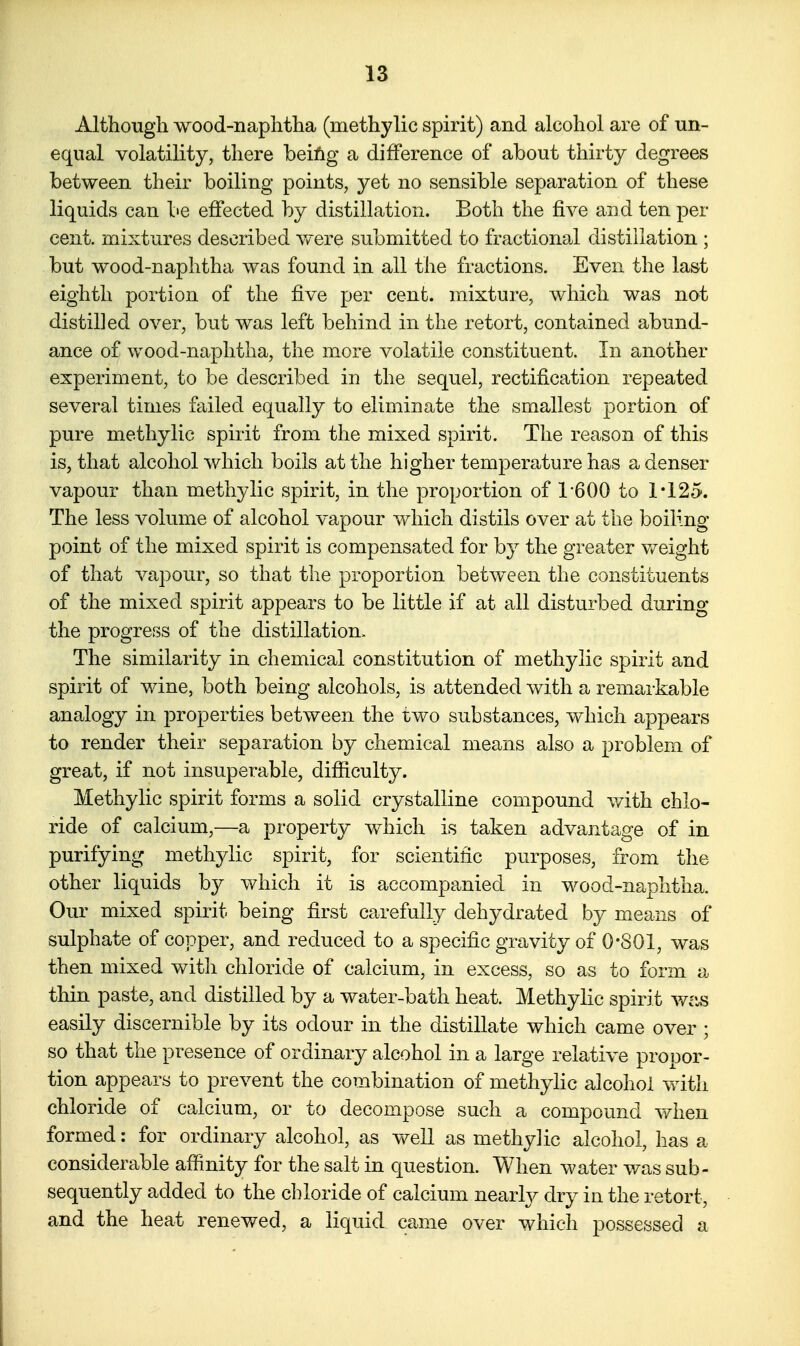 13

Although wood-naphtha (methylic spirit) and alcohol are of unequal volatility, there being a difference of about thirty degrees between their boiling points, yet no sensible separation of these liquids can be effected by distillation. Both the five and ten per cent. mixtures described were submitted to fractional distillation; but wood-naphtha was found in all the fractions. Even the last eighth portion of the five per cent. mixture, which was not distilled over, but was left behind in the retort, contained abundance of wood-naphtha, the more volatile constituent. In another experiment, to be described in the sequel, rectification repeated several times failed equally to eliminate the smallest portion of pure methylic spirit from the mixed spirit. The reason of this is, that alcohol which boils at the higher temperature has a denser vapour than methylic spirit, in the proportion of 1·600 to 1·125. The less volume of alcohol vapour which distils over at the boiling point of the mixed spirit is compensated for by the greater weight of that vapour, so that the proportion between the constituents of the mixed spirit appears to be little if at all disturbed during the progress of the distillation.

The similarity in chemical constitution of methylic spirit and spirit of wine, both being alcohols, is attended with a remarkable analogy in properties between the two substances, which appears to render their separation by chemical means also a problem of great, if not insuperable, difficulty.

Methylic spirit forms a solid crystalline compound with chloride of calcium,—a property which is taken advantage of in purifying methylic spirit, for scientific purposes, from the other liquids by which it is accompanied in wood-naphtha. Our mixed spirit being first carefully dehydrated by means of sulphate of copper, and reduced to a specific gravity of 0·801, was then mixed with chloride of calcium, in excess, so as to form a thin paste, and distilled by a water-bath heat. Methylic spirit was easily discernible by its odour in the distillate which came over; so that the presence of ordinary alcohol in a large relative proportion appears to prevent the combination of methylic alcohol with chloride of calcium, or to decompose such a compound when formed: for ordinary alcohol, as well as methylic alcohol, has a considerable affinity for the salt in question. When water was subsequently added to the chloride of calcium nearly dry in the retort, and the heat renewed, a liquid came over which possessed a